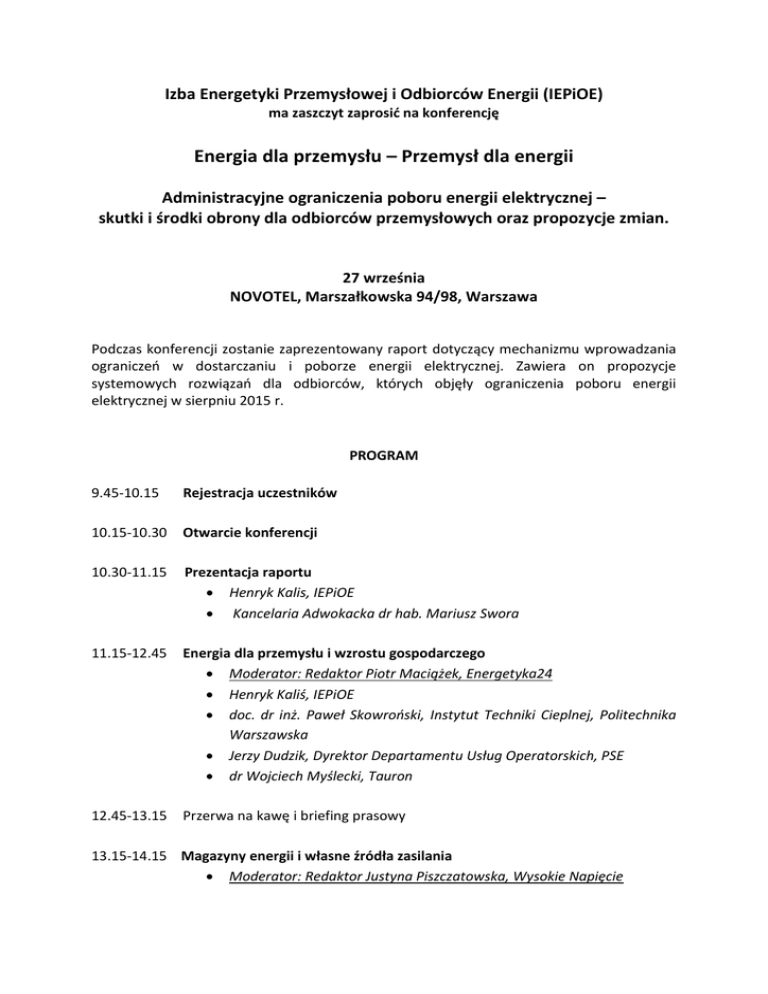 Izba Energetyki Przemysłowej i Odbiorców Energii (IEPiOE)
ma zaszczyt zaprosić na konferencję

Energia dla przemysłu – Przemysł dla energii

Administracyjne ograniczenia poboru energii elektrycznej – skutki i środki obrony dla odbiorców przemysłowych oraz propozycje zmian.

27 września
NOVOTEL, Marszałkowska 94/98, Warszawa

Podczas konferencji zostanie zaprezentowany raport dotyczący mechanizmu wprowadzania ograniczeń w dostarczaniu i poborze energii elektrycznej. Zawiera on propozycje systemowych rozwiązań dla odbiorców, których objęły ograniczenia poboru energii elektrycznej w sierpniu 2015 r.

PROGRAM

9.45-10.15 Rejestracja uczestników

10.15-10.30 Otwarcie konferencji

10.30-11.15 Prezentacja raportu
• Henryk Kalis, IEPiOE
• Kancelaria Adwokacka dr hab. Mariusz Swora

11.15-12.45 Energia dla przemysłu i wzrostu gospodarczego
• Moderator: Redaktor Piotr Maciążek, Energetyka24
• Henryk Kaliś, IEPiOE
• doc. dr inż. Paweł Skowroński, Instytut Techniki Cieplnej, Politechnika Warszawska
• Jerzy Dudzik, Dyrektor Departamentu Usług Operatorskich, PSE
• dr Wojciech Myślecki, Tauron

12.45-13.15 Przerwa na kawę i briefing prasowy

13.15-14.15 Magazyny energii i własne źródła zasilania
• Moderator: Redaktor Justyna Piszczatowska, Wysokie Napięcie